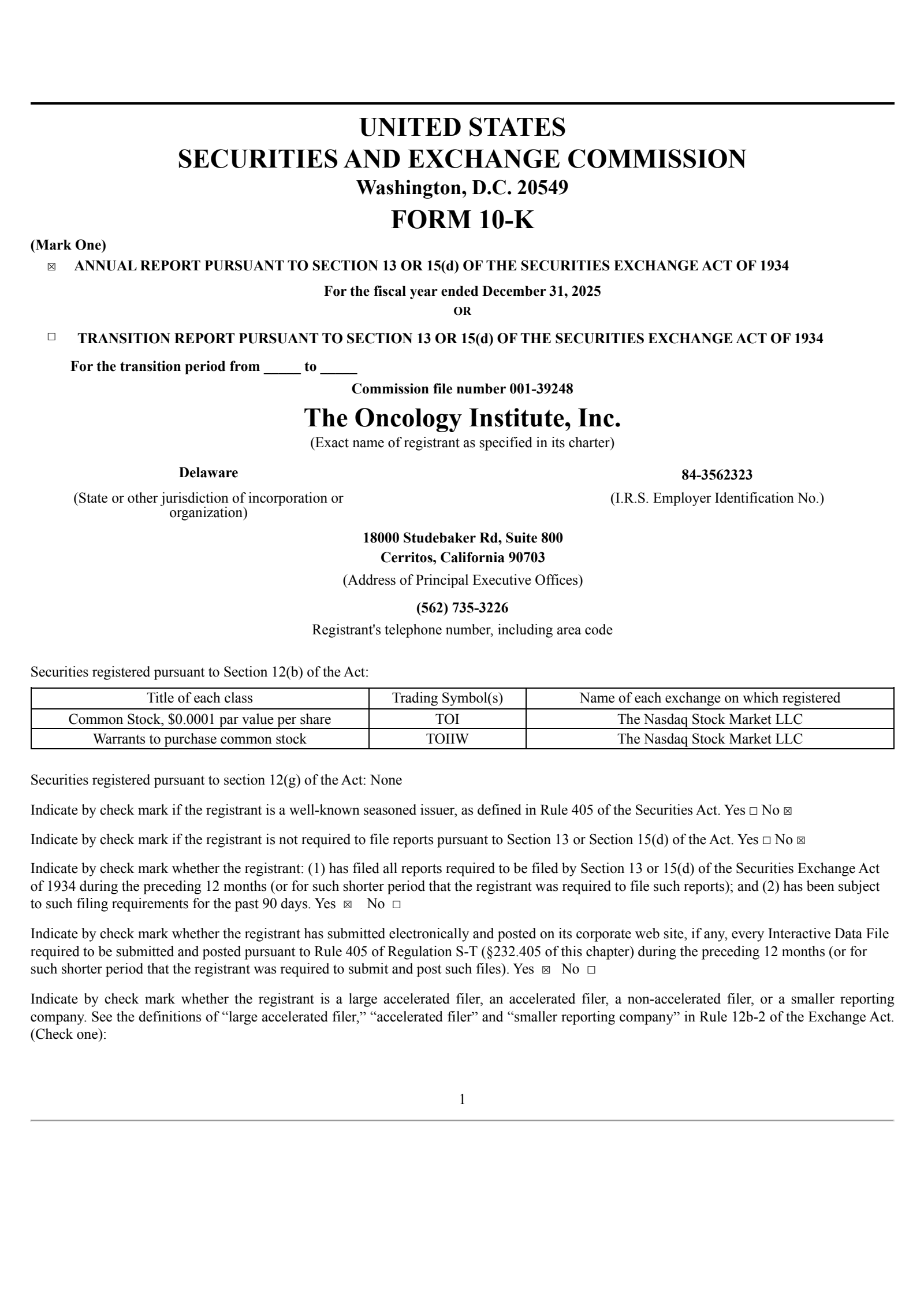 UNITED STATES
SECURITIES AND EXCHANGE COMMISSION
Washington, D.C. 20549
FORM 10-K

(Mark One)

☒ ANNUAL REPORT PURSUANT TO SECTION 13 OR 15(d) OF THE SECURITIES EXCHANGE ACT OF 1934

For the fiscal year ended December 31, 2025
OR

☐ TRANSITION REPORT PURSUANT TO SECTION 13 OR 15(d) OF THE SECURITIES EXCHANGE ACT OF 1934

For the transition period from _____ to _____

Commission file number 001-39248

The Oncology Institute, Inc.
(Exact name of registrant as specified in its charter)

Delaware
(State or other jurisdiction of incorporation or organization)

84-3562323
(I.R.S. Employer Identification No.)

18000 Studebaker Rd, Suite 800
Cerritos, California 90703
(Address of Principal Executive Offices)

(562) 735-3226
Registrant's telephone number, including area code

Securities registered pursuant to Section 12(b) of the Act:

| Title of each class | Trading Symbol(s) | Name of each exchange on which registered |
|---|---|---|
| Common Stock, $0.0001 par value per share | TOI | The Nasdaq Stock Market LLC |
| Warrants to purchase common stock | TOIIW | The Nasdaq Stock Market LLC |

Securities registered pursuant to section 12(g) of the Act: None

Indicate by check mark if the registrant is a well-known seasoned issuer, as defined in Rule 405 of the Securities Act. Yes ☐ No ☒

Indicate by check mark if the registrant is not required to file reports pursuant to Section 13 or Section 15(d) of the Act. Yes ☐ No ☒

Indicate by check mark whether the registrant: (1) has filed all reports required to be filed by Section 13 or 15(d) of the Securities Exchange Act of 1934 during the preceding 12 months (or for such shorter period that the registrant was required to file such reports); and (2) has been subject to such filing requirements for the past 90 days. Yes ☒ No ☐

Indicate by check mark whether the registrant has submitted electronically and posted on its corporate web site, if any, every Interactive Data File required to be submitted and posted pursuant to Rule 405 of Regulation S-T (§232.405 of this chapter) during the preceding 12 months (or for such shorter period that the registrant was required to submit and post such files). Yes ☒ No ☐

Indicate by check mark whether the registrant is a large accelerated filer, an accelerated filer, a non-accelerated filer, or a smaller reporting company. See the definitions of “large accelerated filer,” “accelerated filer” and “smaller reporting company” in Rule 12b-2 of the Exchange Act. (Check one):

1